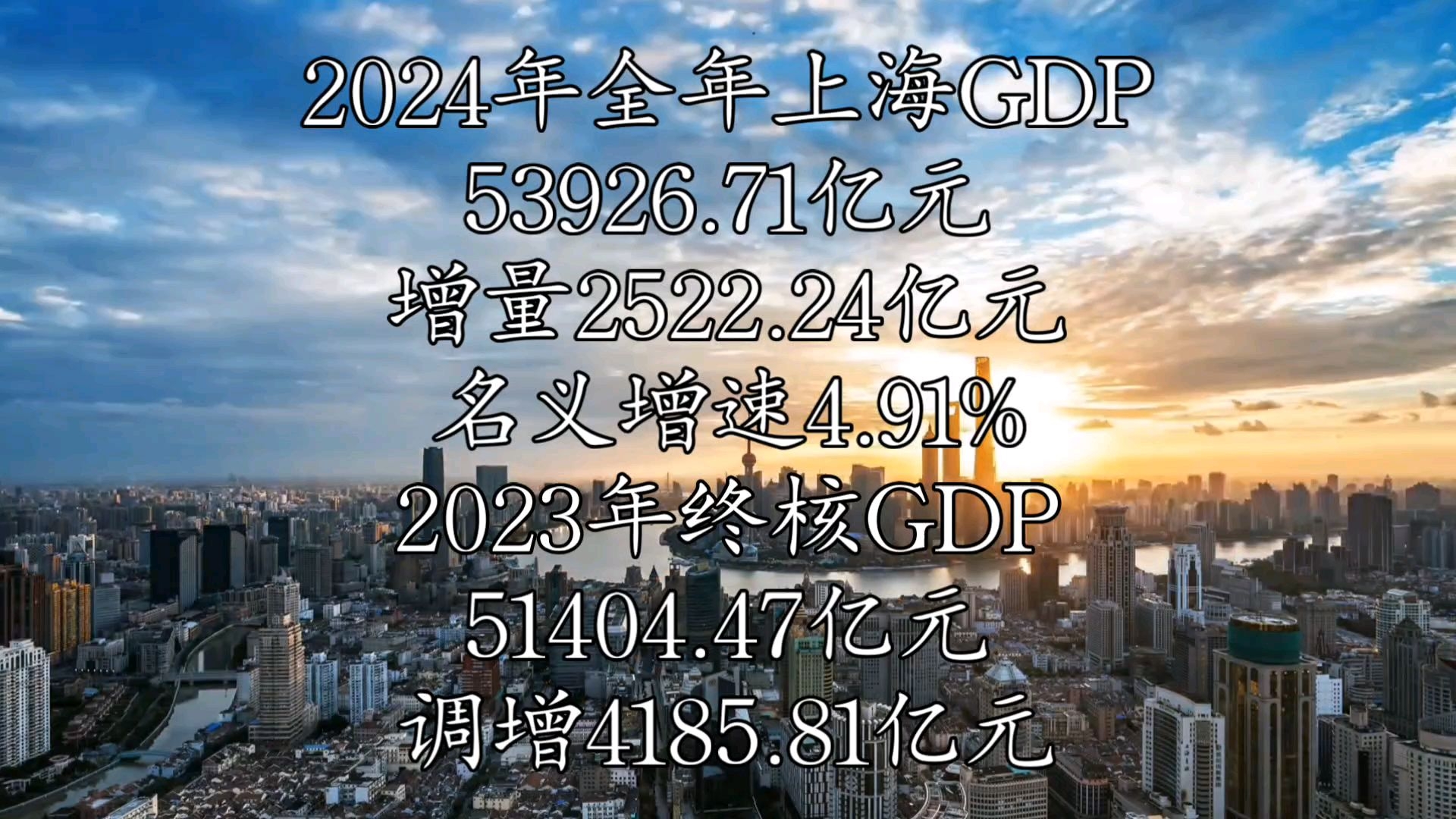 2024年全年上海GDP
53926.71亿元
增量2522.24亿元
名义增速4.91%
2023年终核GDP
51404.47亿元
调增4185.81亿元